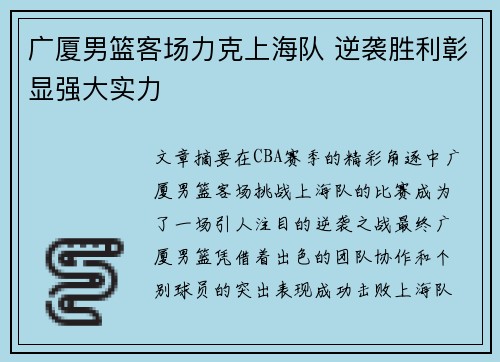 广厦男篮客场力克上海队 逆袭胜利彰显强大实力

文章摘要在CBA赛季的精彩角逐中广厦男篮客场挑战上海队的比赛成为了一场引人注目的逆袭之战最终广厦男篮凭借着出色的团队协作和个别球员的突出表现成功击败上海队